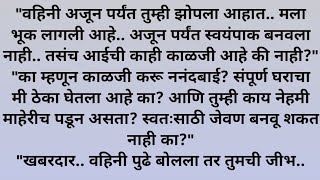 "वहिनी अजून पर्यंत तुम्ही झोपला आहात.. मला भूक लागली आहे.. अजून पर्यंत स्वयंपाक बनवला नाही.. तसंच आईची काही काळजी आहे की नाही?"
"का म्हणून काळजी करू ननंदबाई? संपूर्ण घराचा मी ठेका घेतला आहे का? आणि तुम्ही काय नेहमी माहेरीच पडून असता? स्वतःसाठी जेवण बनवू शकत नाही का?"
"खबरदार.. वहिनी पुढे बोलला तर तुमची जीभ..